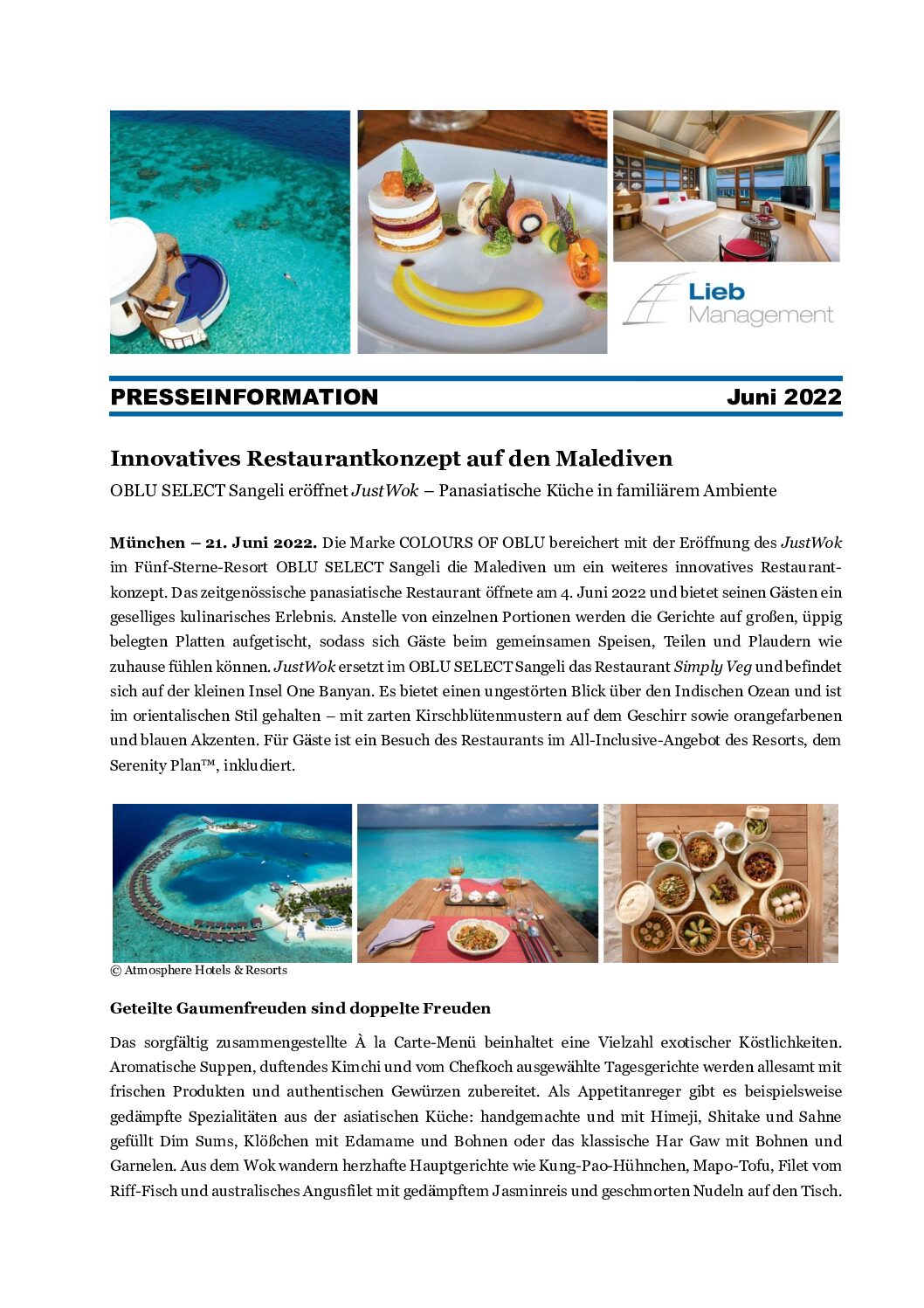 Lieb Management

PRESSEINFORMATION Juni 2022

Innovatives Restaurantkonzept auf den Malediven

OBLU SELECT Sangeli eröffnet JustWok – Panasiatische Küche in familiärem Ambiente

München – 21. Juni 2022. Die Marke COLOURS OF OBLU bereichert mit der Eröffnung des JustWok im Fünf-Sterne-Resort OBLU SELECT Sangeli die Malediven um ein weiteres innovatives Restaurantkonzept. Das zeitgenössische panasiatische Restaurant öffnete am 4. Juni 2022 und bietet seinen Gästen ein geselliges kulinarisches Erlebnis. Anstelle von einzelnen Portionen werden die Gerichte auf großen, üppig belegten Platten aufgetischt, sodass sich Gäste beim gemeinsamen Speisen, Teilen und Plaudern wie zuhause fühlen können. JustWok ersetzt im OBLU SELECT Sangeli das Restaurant Simply Veg und befindet sich auf der kleinen Insel One Banyan. Es bietet einen ungestörten Blick über den Indischen Ozean und ist im orientalischen Stil gehalten – mit zarten Kirschblütenmustern auf dem Geschirr sowie orangefarbenen und blauen Akzenten. Für Gäste ist ein Besuch des Restaurants im All-Inclusive-Angebot des Resorts, dem Serenity Plan™, inkludiert.

© Atmosphere Hotels & Resorts

Geteilte Gaumenfreuden sind doppelte Freuden

Das sorgfältig zusammengestellte À la Carte-Menü beinhaltet eine Vielzahl exotischer Köstlichkeiten. Aromatische Suppen, duftendes Kimchi und vom Chefkoch ausgewählte Tagesgerichte werden allesamt mit frischen Produkten und authentischen Gewürzen zubereitet. Als Appetitanreger gibt es beispielsweise gedämpfte Spezialitäten aus der asiatischen Küche: handgemachte und mit Himeji, Shitake und Sahne gefüllt Dim Sums, Klößchen mit Edamame und Bohnen oder das klassische Har Gaw mit Bohnen und Garnelen. Aus dem Wok wandern herzhafte Hauptgerichte wie Kung-Pao-Hühnchen, Mapo-Tofu, Filet vom Riff-Fisch und australisches Angusfilet mit gedämpftem Jasminreis und geschmorten Nudeln auf den Tisch.